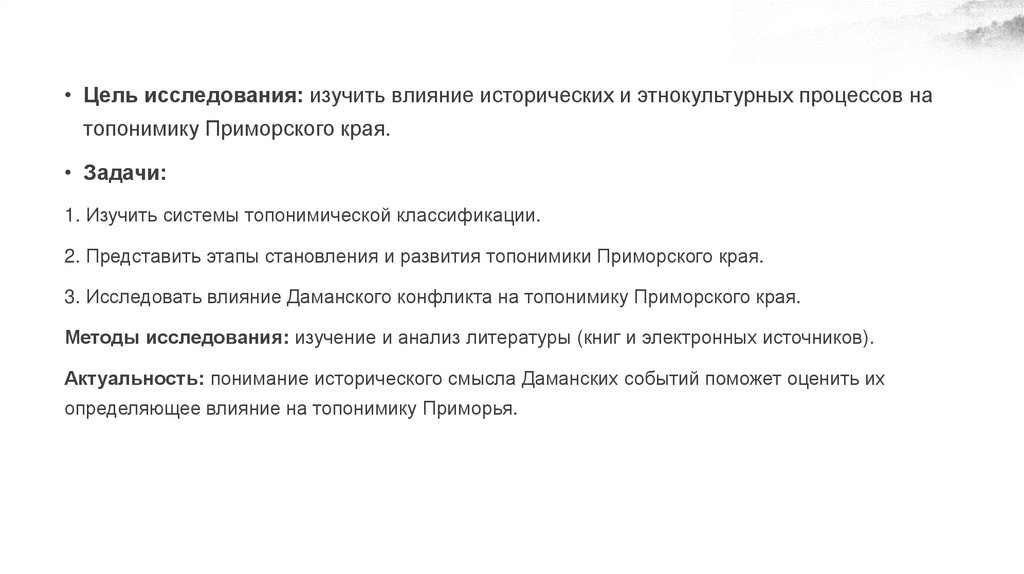 • Цель исследования: изучить влияние исторических и этнокультурных процессов на топонимику Приморского края.

• Задачи:

1. Изучить системы топонимической классификации.

2. Представить этапы становления и развития топонимики Приморского края.

3. Исследовать влияние Даманского конфликта на топонимику Приморского края.

Методы исследования: изучение и анализ литературы (книг и электронных источников).

Актуальность: понимание исторического смысла Даманских событий поможет оценить их определяющее влияние на топонимику Приморья.